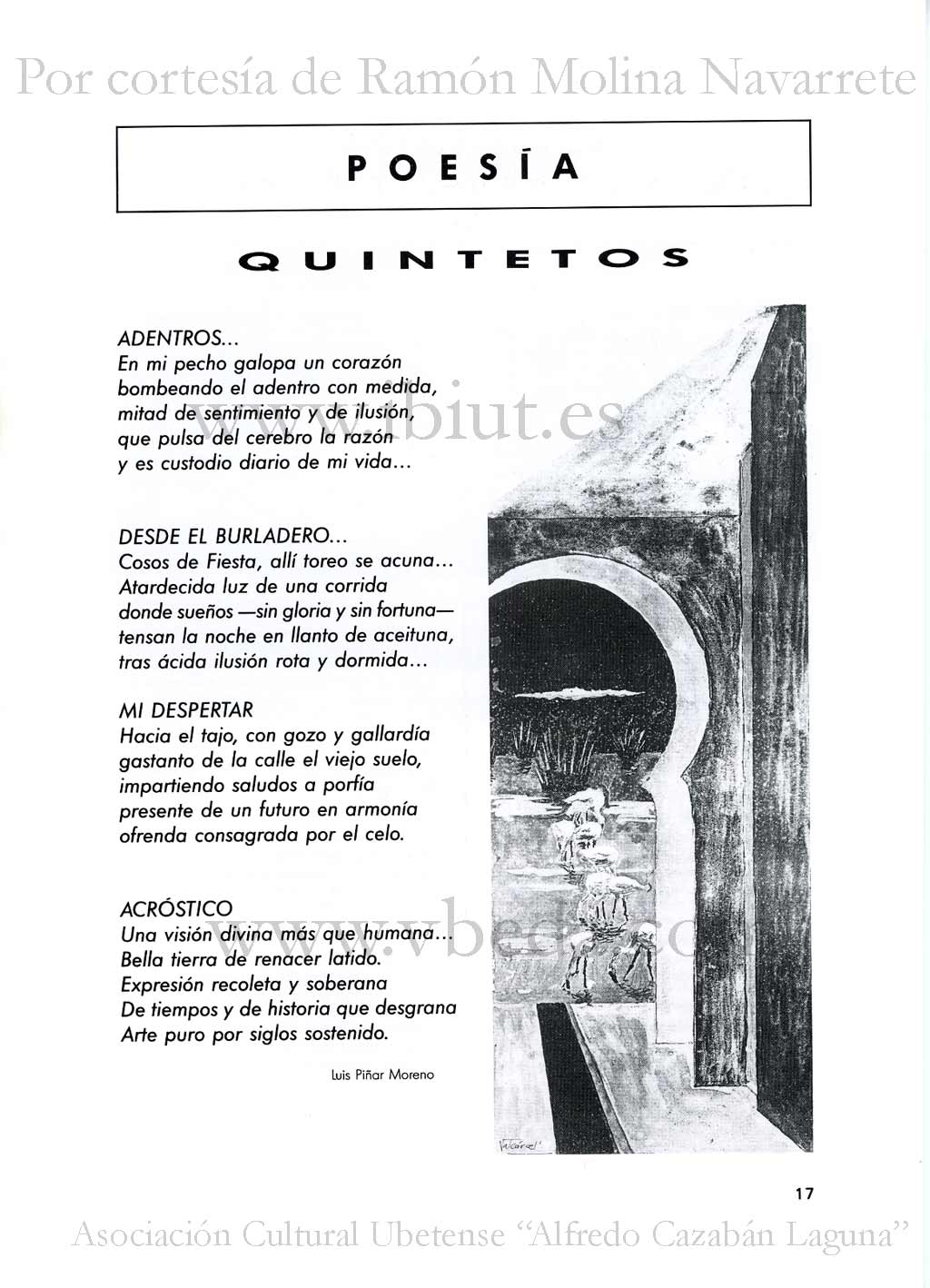 Por cortesía de Ramón Molina Navarrete

POESÍA

QUINTETOS

ADENTROS...
En mi pecho galopa un corazón
bombeando el adentro con medida,
mitad de sentimiento y de ilusión,
que pulsa del cerebro la razón
y es custodio diario de mi vida...

www.ibiut.es

DESDE EL BURLADERO...
Cosos de Fiesta, allí toreo se acuna...
Atardecida luz de una corrida
donde sueños —sin gloria y sin fortuna—
tensan la noche en llanto de aceituna,
tras ácida ilusión rota y dormida...

MI DESPERTAR
Hacia el tajo, con gozo y gallardía
gastanto de la calle el viejo suelo,
impartiendo saludos a porfía
presente de un futuro en armonía
ofrenda consagrada por el celo.

ACRÓSTICO
Una visión divina más que humana...
Bella tierra de renacer latido.
Expresión recoleta y soberana
De tiempos y de historia que desgrana
Arte puro por siglos sostenido.

www.vbeda.com

Luis Piñar Moreno

Valcárcel

17

Asociación Cultural Ubetense "Alfredo Cazabán Laguna"